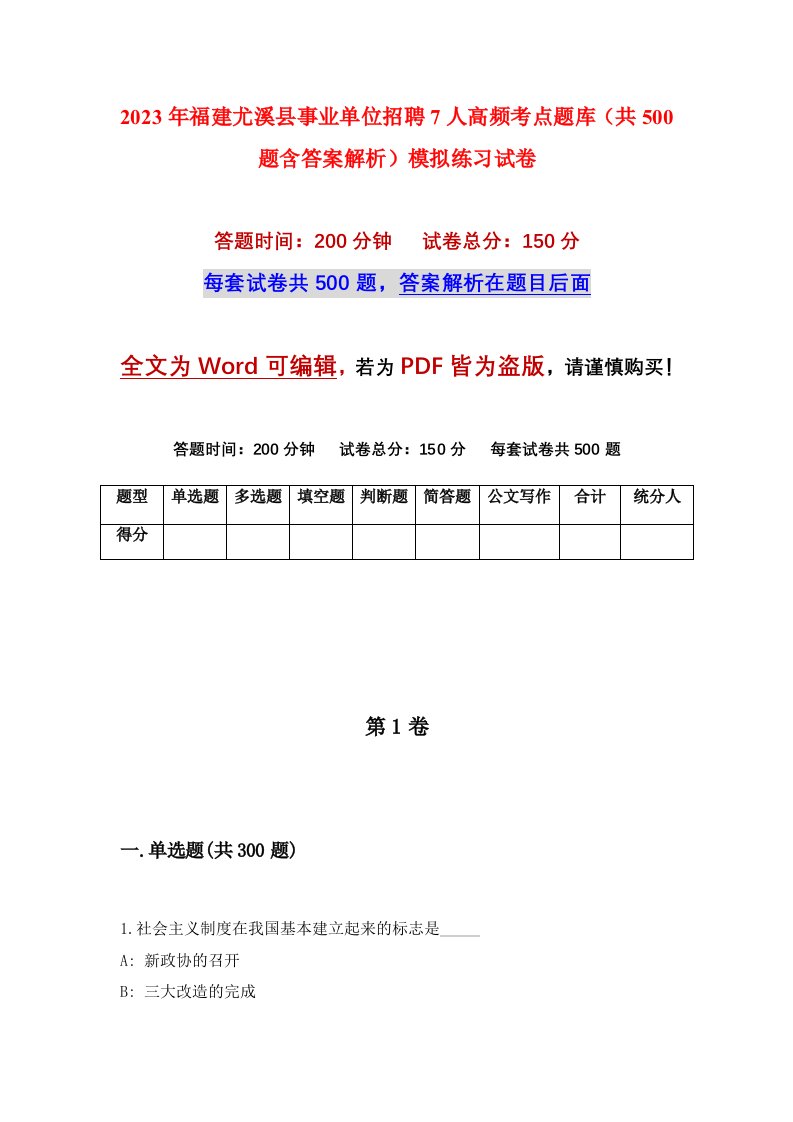 2023年福建尤溪县事业单位招聘7人高频考点题库（共500题含答案解析）模拟练习试卷

答题时间：200分钟　试卷总分：150分

每套试卷共500题，答案解析在题目后面

全文为Word可编辑，若为PDF皆为盗版，请谨慎购买！

答题时间：200分钟　试卷总分：150分　每套试卷共500题

| 题型 | 单选题 | 多选题 | 填空题 | 判断题 | 简答题 | 公文写作 | 合计 | 统分人 |
|---|---|---|---|---|---|---|---|---|
| 得分 | | | | | | | | |

第1卷

一.单选题(共300题)

1.社会主义制度在我国基本建立起来的标志是_____

A: 新政协的召开

B: 三大改造的完成